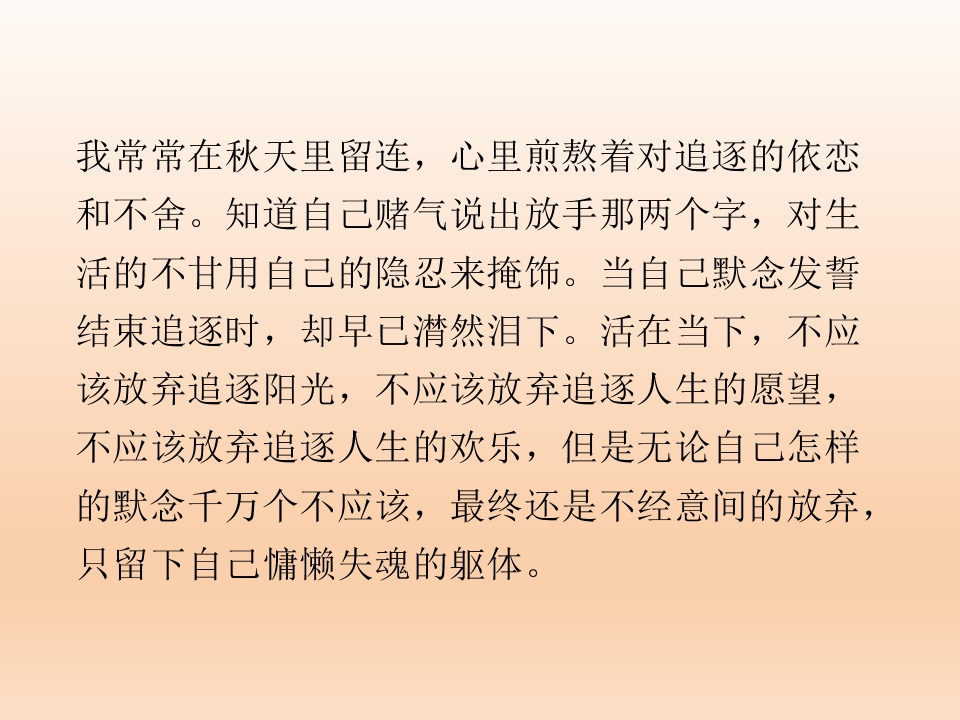 我常常在秋天里留连，心里煎熬着对追逐的依恋和不舍。知道自己赌气说出放手那两个字，对生活的不甘用自己的隐忍来掩饰。当自己默念发誓结束追逐时，却早已潸然泪下。活在当下，不应该放弃追逐阳光，不应该放弃追逐人生的愿望，不应该放弃追逐人生的欢乐，但是无论自己怎样的默念千万个不应该，最终还是不经意间的放弃，只留下自己慵懒失魂的躯体。